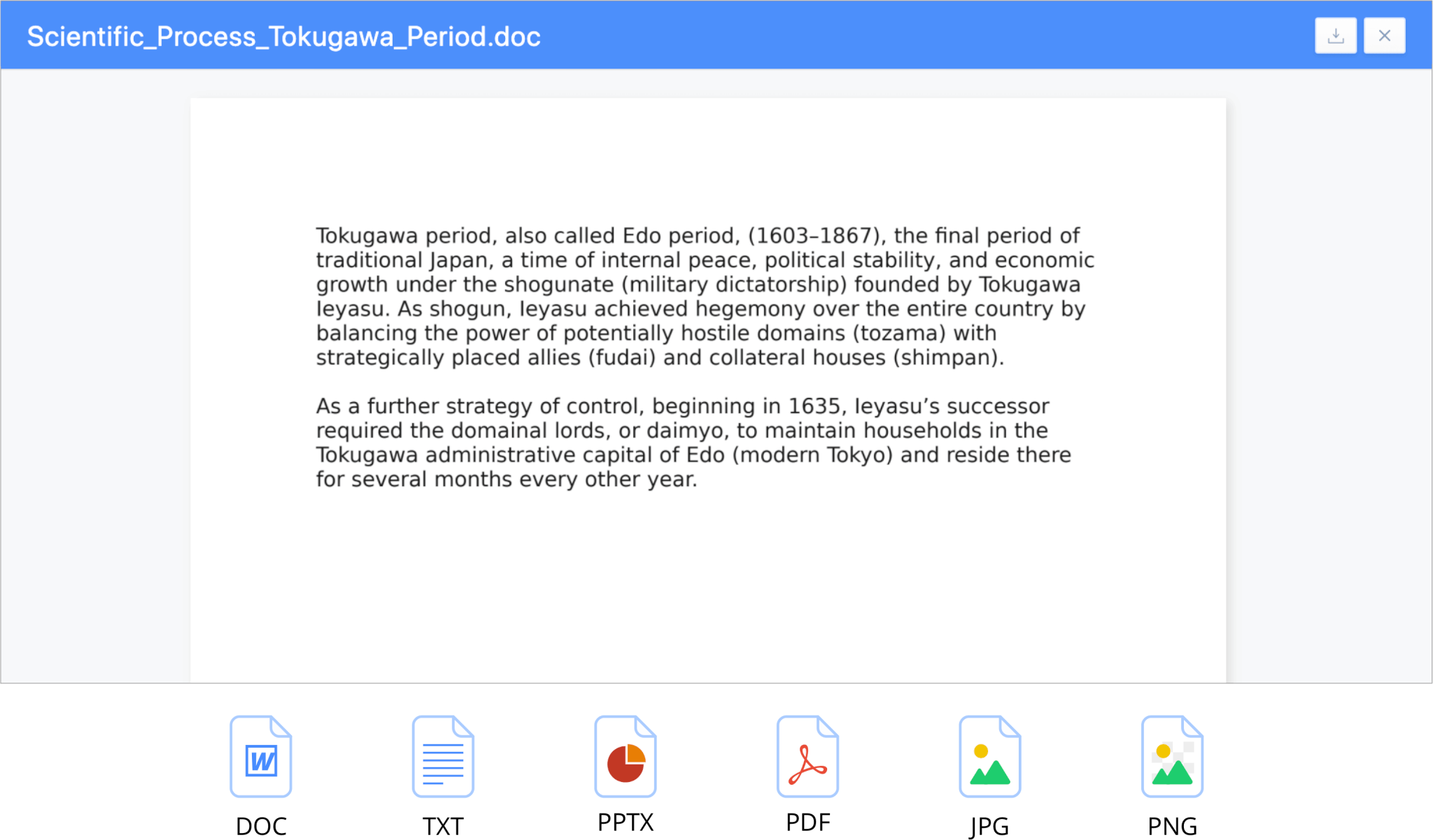 Scientific_Process_Tokugawa_Period.doc

Tokugawa period, also called Edo period, (1603–1867), the final period of traditional Japan, a time of internal peace, political stability, and economic growth under the shogunate (military dictatorship) founded by Tokugawa Ieyasu. As shogun, Ieyasu achieved hegemony over the entire country by balancing the power of potentially hostile domains (tozama) with strategically placed allies (fudai) and collateral houses (shimpan).

As a further strategy of control, beginning in 1635, Ieyasu's successor required the domainal lords, or daimyo, to maintain households in the Tokugawa administrative capital of Edo (modern Tokyo) and reside there for several months every other year.

W

DOC

TXT

PPTX

PDF

JPG

PNG